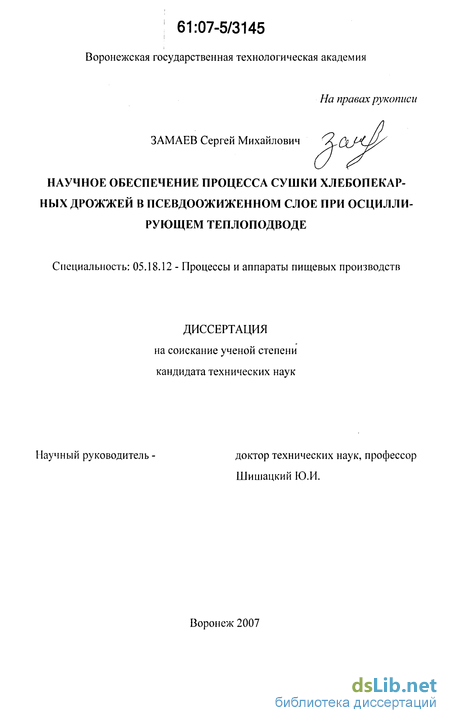 61:07-5/3145

Воронежская государственная технологическая академия

На правах рукописи

ЗАМАЕВ Сергей Михайлович

НАУЧНОЕ ОБЕСПЕЧЕНИЕ ПРОЦЕССА СУШКИ ХЛЕБОПЕКАРНЫХ ДРОЖЖЕЙ В ПСЕВДООЖИЖЕННОМ СЛОЕ ПРИ ОСЦИЛЛИРУЮЩЕМ ТЕПЛОПОДВОДЕ

Специальность: 05.18.12 - Процессы и аппараты пищевых производств

ДИССЕРТАЦИЯ
на соискание ученой степени
кандидата технических наук

Научный руководитель - доктор технических наук, профессор Шишацкий Ю.И.

Воронеж 2007

dsLib.net
библиотека диссертаций